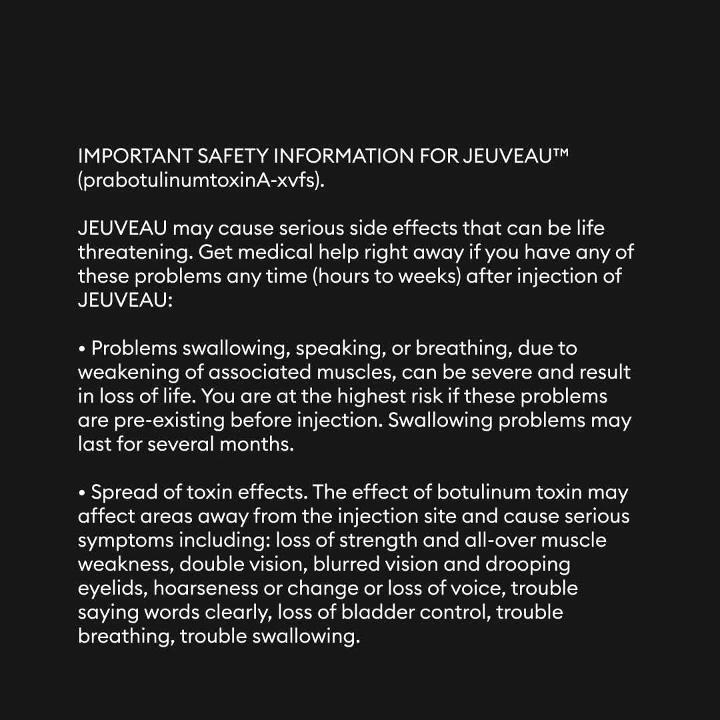 IMPORTANT SAFETY INFORMATION FOR JEUVEAU™ (prabotulinumtoxinA-xvfs).

JEUVEAU may cause serious side effects that can be life threatening. Get medical help right away if you have any of these problems any time (hours to weeks) after injection of JEUVEAU:

• Problems swallowing, speaking, or breathing, due to weakening of associated muscles, can be severe and result in loss of life. You are at the highest risk if these problems are pre-existing before injection. Swallowing problems may last for several months.

• Spread of toxin effects. The effect of botulinum toxin may affect areas away from the injection site and cause serious symptoms including: loss of strength and all-over muscle weakness, double vision, blurred vision and drooping eyelids, hoarseness or change or loss of voice, trouble saying words clearly, loss of bladder control, trouble breathing, trouble swallowing.